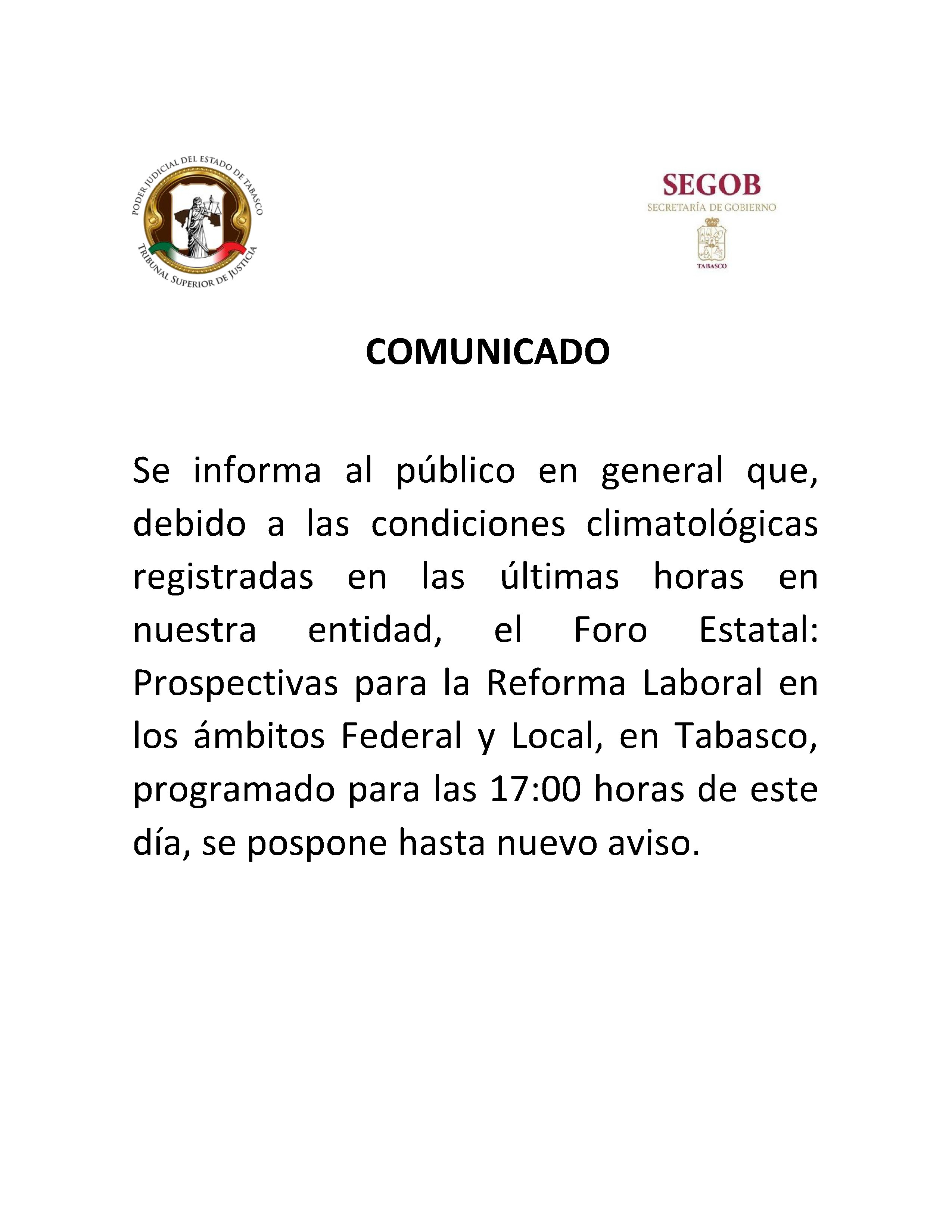 PODER JUDICIAL DEL ESTADO DE TABASCO
TRIBUNAL SUPERIOR DE JUSTICIA

SEGOB
SECRETARÍA DE GOBIERNO
TABASCO

COMUNICADO

Se informa al público en general que, debido a las condiciones climatológicas registradas en las últimas horas en nuestra entidad, el Foro Estatal: Prospectivas para la Reforma Laboral en los ámbitos Federal y Local, en Tabasco, programado para las 17:00 horas de este día, se pospone hasta nuevo aviso.